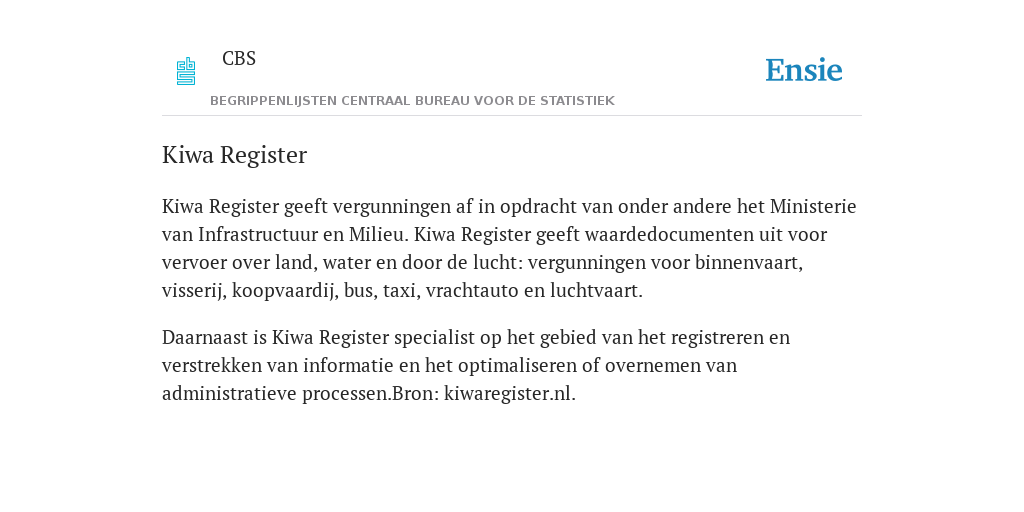 CBS

BEGRIPPENLIJSTEN CENTRAAL BUREAU VOOR DE STATISTIEK

Ensie

Kiwa Register

Kiwa Register geeft vergunningen af in opdracht van onder andere het Ministerie van Infrastructuur en Milieu. Kiwa Register geeft waardedocumenten uit voor vervoer over land, water en door de lucht: vergunningen voor binnenvaart, visserij, koopvaardij, bus, taxi, vrachtauto en luchtvaart.

Daarnaast is Kiwa Register specialist op het gebied van het registreren en verstrekken van informatie en het optimaliseren of overnemen van administratieve processen.Bron: kiwaregister.nl.